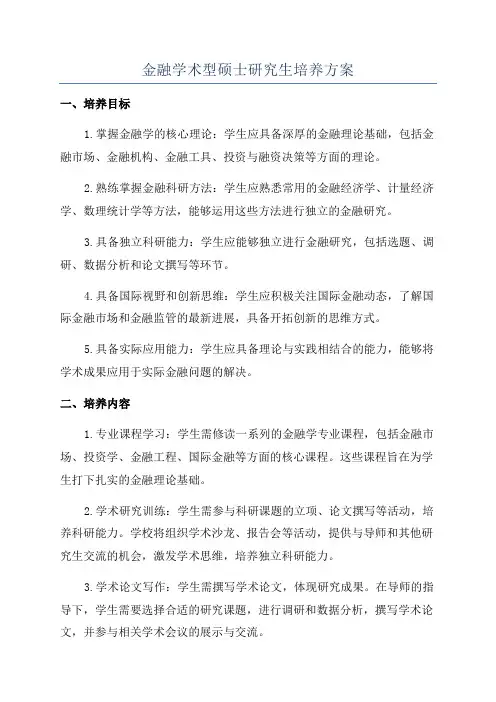 金融学术型硕士研究生培养方案

一、培养目标

1.掌握金融学的核心理论：学生应具备深厚的金融理论基础，包括金融市场、金融机构、金融工具、投资与融资决策等方面的理论。

2.熟练掌握金融科研方法：学生应熟悉常用的金融经济学、计量经济学、数理统计学等方法，能够运用这些方法进行独立的金融研究。

3.具备独立科研能力：学生应能够独立进行金融研究，包括选题、调研、数据分析和论文撰写等环节。

4.具备国际视野和创新思维：学生应积极关注国际金融动态，了解国际金融市场和金融监管的最新进展，具备开拓创新的思维方式。

5.具备实际应用能力：学生应具备理论与实践相结合的能力，能够将学术成果应用于实际金融问题的解决。

二、培养内容

1.专业课程学习：学生需修读一系列的金融学专业课程，包括金融市场、投资学、金融工程、国际金融等方面的核心课程。这些课程旨在为学生打下扎实的金融理论基础。

2.学术研究训练：学生需参与科研课题的立项、论文撰写等活动，培养科研能力。学校将组织学术沙龙、报告会等活动，提供与导师和其他研究生交流的机会，激发学术思维，培养独立科研能力。

3.学术论文写作：学生需撰写学术论文，体现研究成果。在导师的指导下，学生需要选择合适的研究课题，进行调研和数据分析，撰写学术论文，并参与相关学术会议的展示与交流。